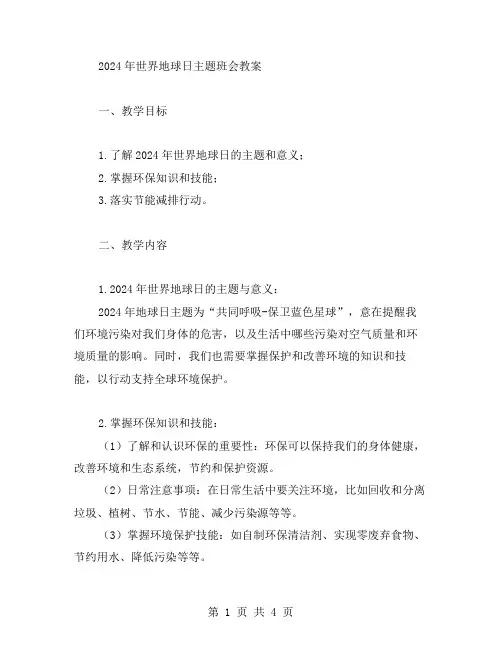 2024年世界地球日主题班会教案

一、教学目标

1.了解2024年世界地球日的主题和意义；
2.掌握环保知识和技能；
3.落实节能减排行动。

二、教学内容

1.2024年世界地球日的主题与意义：
2024年地球日主题为“共同呼吸-保卫蓝色星球”，意在提醒我们环境污染对我们身体的危害，以及生活中哪些污染对空气质量和环境质量的影响。同时，我们也需要掌握保护和改善环境的知识和技能，以行动支持全球环境保护。

2.掌握环保知识和技能：
（1）了解和认识环保的重要性：环保可以保持我们的身体健康，改善环境和生态系统，节约和保护资源。
（2）日常注意事项：在日常生活中要关注环境，比如回收和分离垃圾、植树、节水、节能、减少污染源等等。
（3）掌握环境保护技能：如自制环保清洁剂、实现零废弃食物、节约用水、降低污染等等。

第 1 页 共 4 页